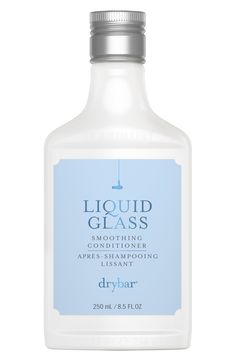 LIQUID GLASS

SMOOTHING CONDITIONER

APRÈS-SHAMPOOING LISSANT

drybar®

250 mL / 8.5 FL OZ.